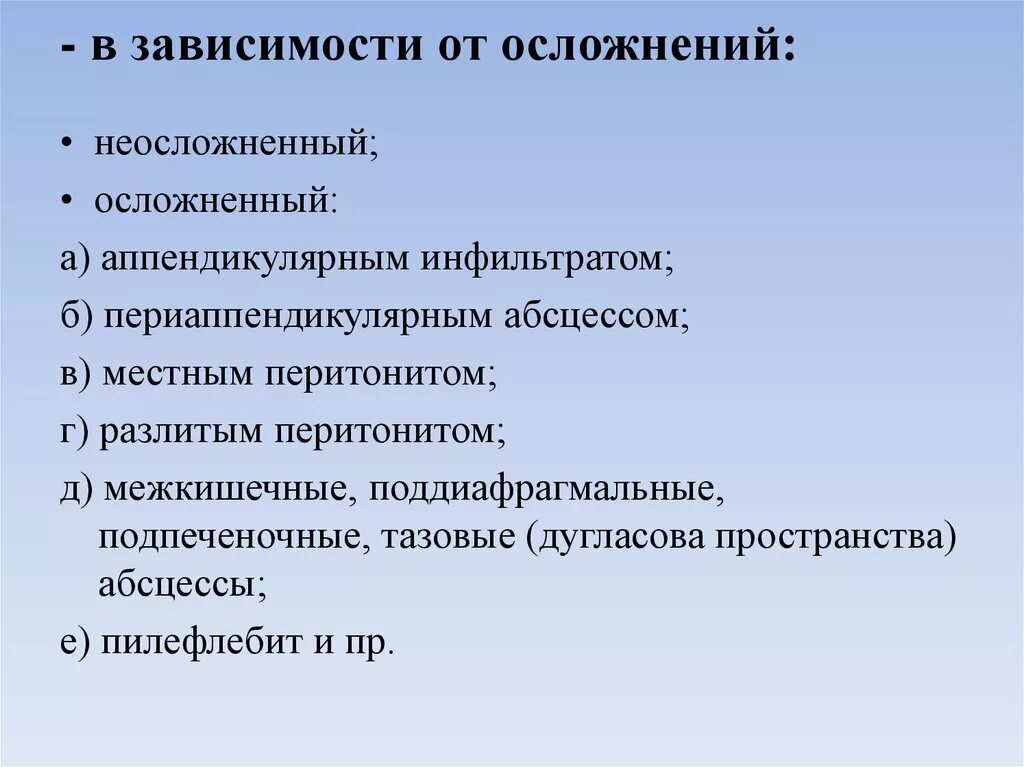 - в зависимости от осложнений:

• неосложненный;

• осложненный:

а) аппендикулярным инфильтратом;

б) периаппендикулярным абсцессом;

в) местным перитонитом;

г) разлитым перитонитом;

д) межкишечные, поддиафрагмальные, подпеченочные, тазовые (дугласова пространства) абсцессы;

е) пилефлебит и пр.